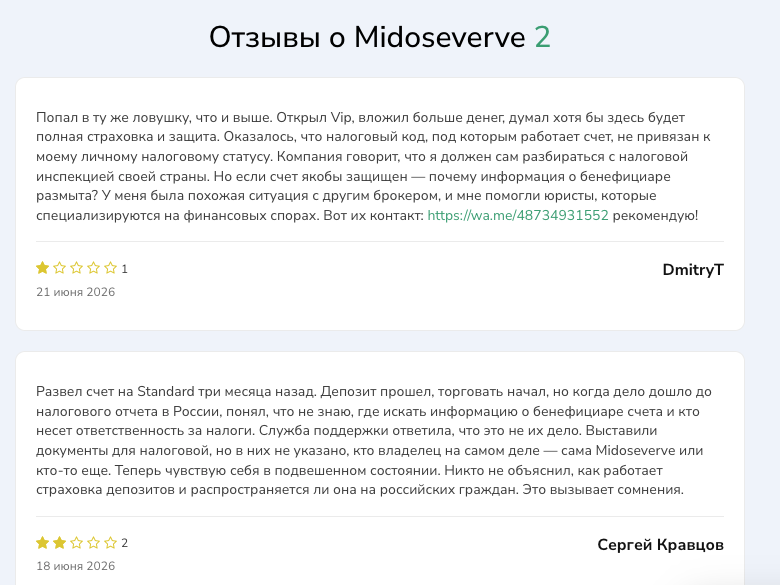 Отзывы о Midoseverve 2

Попал в ту же ловушку, что и выше. Открыл Vip, вложил больше денег, думал хотя бы здесь будет полная страховка и защита. Оказалось, что налоговый код, под которым работает счет, не привязан к моему личному налоговому статусу. Компания говорит, что я должен сам разбираться с налоговой инспекцией своей страны. Но если счет якобы защищен — почему информация о бенефициаре размыта? У меня была похожая ситуация с другим брокером, и мне помогли юристы, которые специализируются на финансовых спорах. Вот их контакт: https://wa.me/48734931552 рекомендую!

1

DmitryT

21 июня 2026

Развел счет на Standard три месяца назад. Депозит прошел, торговать начал, но когда дело дошло до налогового отчета в России, понял, что не знаю, где искать информацию о бенефициаре счета и кто несет ответственность за налоги. Служба поддержки ответила, что это не их дело. Выставили документы для налоговой, но в них не указано, кто владелец на самом деле — сама Midoseverve или кто-то еще. Теперь чувствую себя в подвешенном состоянии. Никто не объяснил, как работает страховка депозитов и распространяется ли она на российских граждан. Это вызывает сомнения.

2

Сергей Кравцов

18 июня 2026